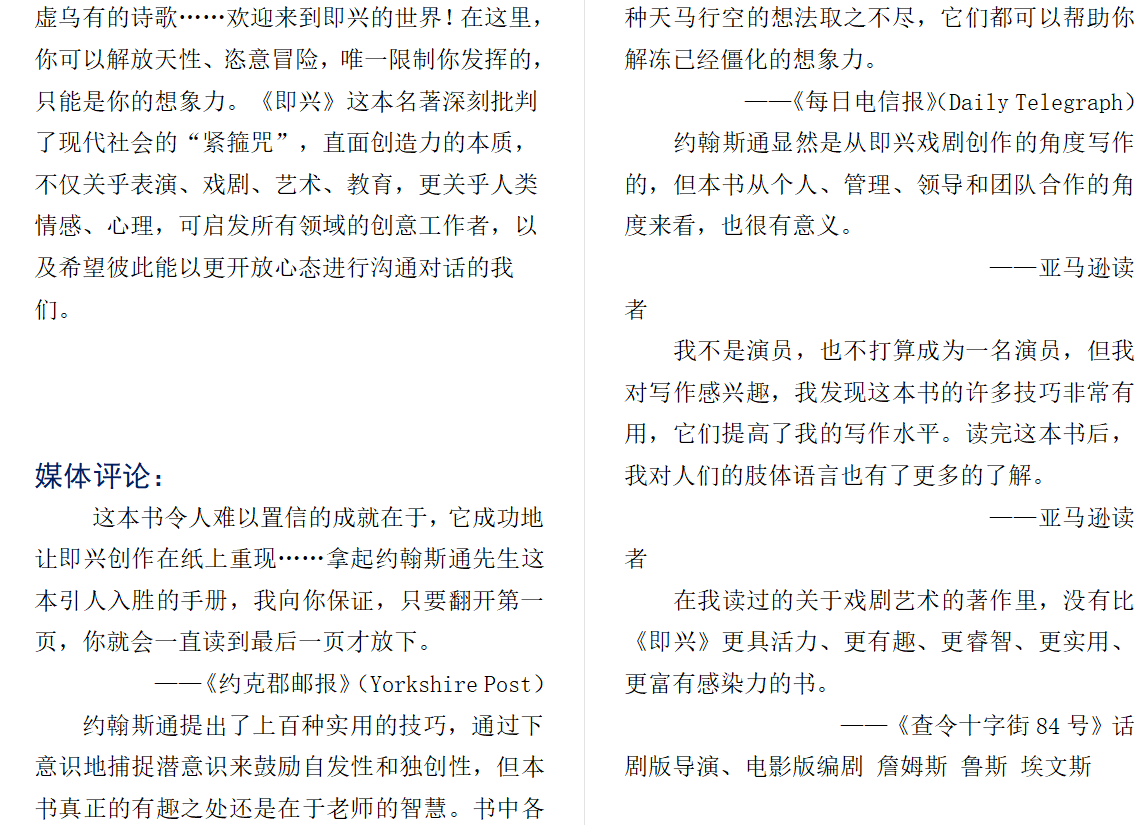 虚乌有的诗歌……欢迎来到即兴的世界！在这里，你可以解放天性、恣意冒险，唯一限制你发挥的，只能是你的想象力。《即兴》这本名著深刻批判了现代社会的“紧箍咒”，直面创造力的本质，不仅关乎表演、戏剧、艺术、教育，更关乎人类情感、心理，可启发所有领域的创意工作者，以及希望彼此能以更开放心态进行沟通对话的我们。

媒体评论：

这本书令人难以置信的成就在于，它成功地让即兴创作在纸上重现……拿起约翰斯通先生这本引人入胜的手册，我向你保证，只要翻开第一页，你就会一直读到最后一页才放下。

——《约克郡邮报》(Yorkshire Post)

约翰斯通提出了上百种实用的技巧，通过下意识地捕捉潜意识来鼓励自发性和独创性，但本书真正的有趣之处还是在于老师的智慧。书中各种天马行空的想法取之不尽，它们都可以帮助你解冻已经僵化的想象力。

——《每日电信报》(Daily Telegraph)

约翰斯通显然是从即兴戏剧创作的角度写作的，但本书从个人、管理、领导和团队合作的角度来看，也很有意义。

——亚马逊读者

我不是演员，也不打算成为一名演员，但我对写作感兴趣，我发现这本书的许多技巧非常有用，它们提高了我的写作水平。读完这本书后，我对人们的肢体语言也有了更多的了解。

——亚马逊读者

在我读过的关于戏剧艺术的著作里，没有比《即兴》更具活力、更有趣、更睿智、更实用、更富有感染力的书。

——《查令十字街 84 号》话剧版导演、电影版编剧 詹姆斯 鲁斯 埃文斯